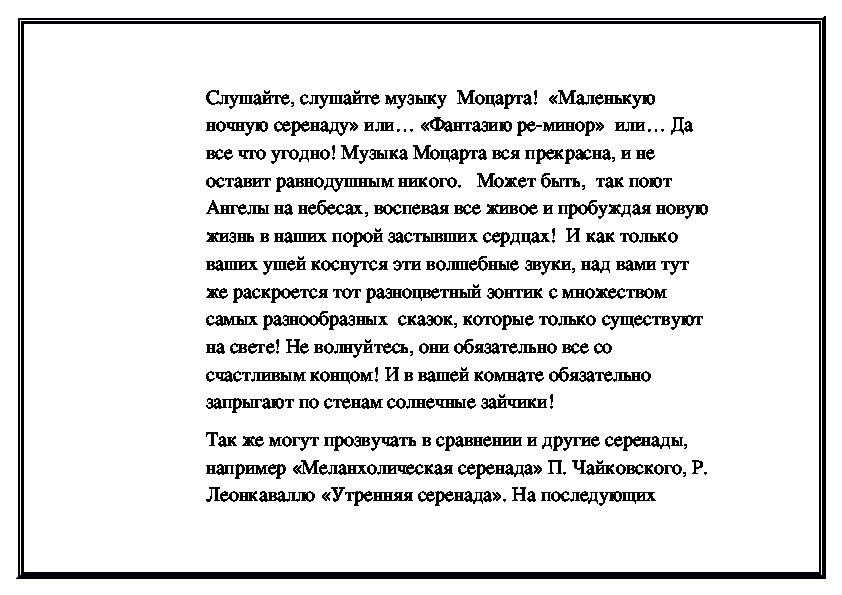 Слушайте, слушайте музыку Моцарта! «Маленькую ночную серенаду» или… «Фантазию ре-минор» или… Да все что угодно! Музыка Моцарта вся прекрасна, и не оставит равнодушным никого. Может быть, так поют Ангелы на небесах, воспевая все живое и пробуждая новую жизнь в наших порой застывших сердцах! И как только ваших ушей коснутся эти волшебные звуки, над вами тут же раскроется тот разноцветный зонтик с множеством самых разнообразных сказок, которые только существуют на свете! Не волнуйтесь, они обязательно все со счастливым концом! И в вашей комнате обязательно запрыгают по стенам солнечные зайчики!

Так же могут прозвучать в сравнении и другие серенады, например «Меланхолическая серенада» П. Чайковского, Р. Леонкавалло «Утренняя серенада». На последующих